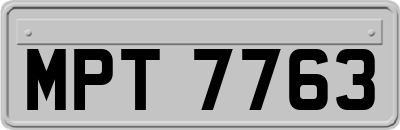 MPT 7763